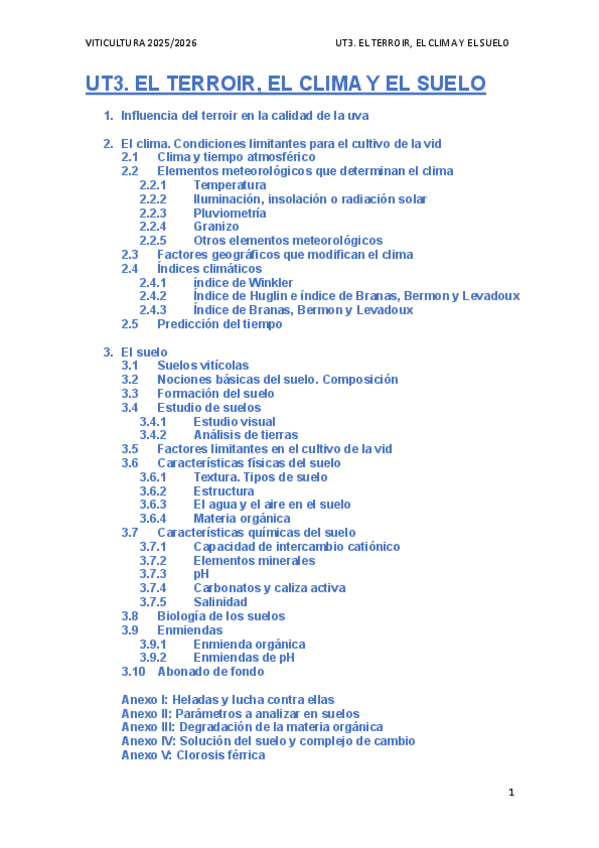 VITICULTURA 2025/2026

UT3. EL TERROIR, EL CLIMA Y EL SUELO

UT3. EL TERROIR, EL CLIMA Y EL SUELO

1. Influencia del terroir en la calidad de la uva

2. El clima. Condiciones limitantes para el cultivo de la vid
2.1 Clima y tiempo atmosférico
2.2 Elementos meteorológicos que determinan el clima
2.2.1 Temperatura
2.2.2 Iluminación, insolación o radiación solar
2.2.3 Pluviometría
2.2.4 Granizo
2.2.5 Otros elementos meteorológicos
2.3 Factores geográficos que modifican el clima
2.4 Índices climáticos
2.4.1 índice de Winkler
2.4.2 Índice de Huglin e índice de Branas, Bermon y Levadoux
2.4.3 Índice de Branas, Bermon y Levadoux
2.5 Predicción del tiempo

3. El suelo
3.1 Suelos vitícolas
3.2 Nociones básicas del suelo. Composición
3.3 Formación del suelo
3.4 Estudio de suelos
3.4.1 Estudio visual
3.4.2 Análisis de tierras
3.5 Factores limitantes en el cultivo de la vid
3.6 Características físicas del suelo
3.6.1 Textura. Tipos de suelo
3.6.2 Estructura
3.6.3 El agua y el aire en el suelo
3.6.4 Materia orgánica
3.7 Características químicas del suelo
3.7.1 Capacidad de intercambio catiónico
3.7.2 Elementos minerales
3.7.3 pH
3.7.4 Carbonatos y caliza activa
3.7.5 Salinidad
3.8 Biología de los suelos
3.9 Enmiendas
3.9.1 Enmienda orgánica
3.9.2 Enmiendas de pH
3.10 Abonado de fondo

Anexo I: Heladas y lucha contra ellas
Anexo II: Parámetros a analizar en suelos
Anexo III: Degradación de la materia orgánica
Anexo IV: Solución del suelo y complejo de cambio
Anexo V: Clorosis férrica

1